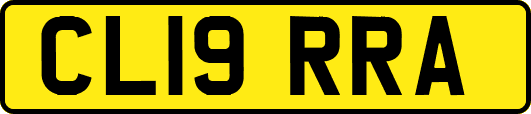 CL19 RRA